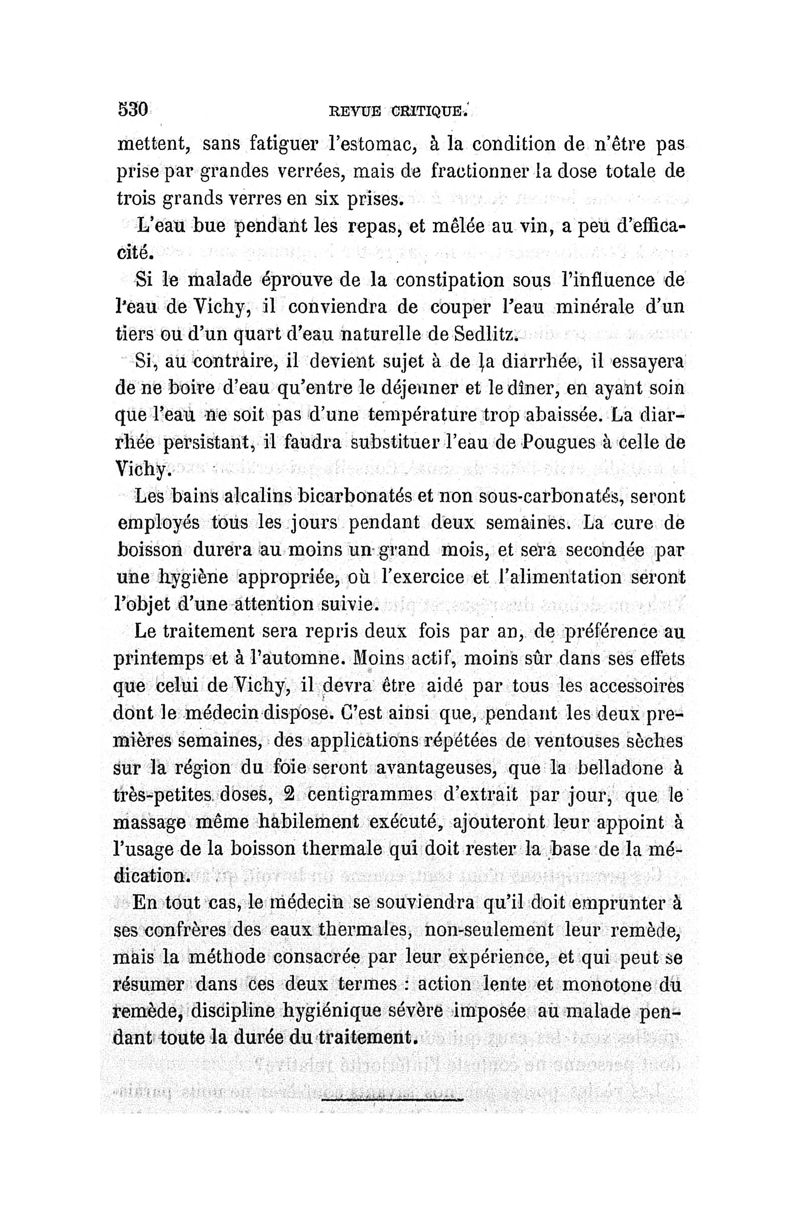 530 REVUE CRITIQUE.

mettent, sans fatiguer l'estomac, à la condition de n'être pas prise par grandes verrées, mais de fractionner la dose totale de trois grands verres en six prises.

L'eau bue pendant les repas, et mêlée au vin, a peu d'efficacité.

Si le malade éprouve de la constipation sous l'influence de l'eau de Vichy, il conviendra de couper l'eau minérale d'un tiers ou d'un quart d'eau naturelle de Sedlitz.

Si, au contraire, il devient sujet à de la diarrhée, il essayera de ne boire d'eau qu'entre le déjeuner et le dîner, en ayant soin que l'eau ne soit pas d'une température trop abaissée. La diarrhée persistant, il faudra substituer l'eau de Pougues à celle de Vichy.

Les bains alcalins bicarbonatés et non sous-carbonatés, seront employés tous les jours pendant deux semaines. La cure de boisson durera au moins un grand mois, et sera secondée par une hygiène appropriée, où l'exercice et l'alimentation seront l'objet d'une attention suivie.

Le traitement sera repris deux fois par an, de préférence au printemps et à l'automne. Moins actif, moins sûr dans ses effets que celui de Vichy, il devra être aidé par tous les accessoires dont le médecin dispose. C'est ainsi que, pendant les deux premières semaines, des applications répétées de ventouses sèches sur la région du foie seront avantageuses, que la belladone à très-petites doses, 2 centigrammes d'extrait par jour, que le massage même habilement exécuté, ajouteront leur appoint à l'usage de la boisson thermale qui doit rester la base de la médication.

En tout cas, le médecin se souviendra qu'il doit emprunter à ses confrères des eaux thermales, non-seulement leur remède, mais la méthode consacrée par leur expérience, et qui peut se résumer dans ces deux termes : action lente et monotone du remède, discipline hygiénique sévère imposée au malade pendant toute la durée du traitement.